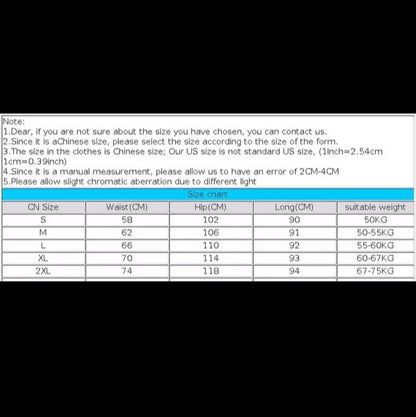 Note:
1.Dear, if you are not sure about the size you have chosen, you can contact us.
2.Since it is aChinese size, please select the size according to the size of the form.
3.The size in the clothes is Chinese size; Our US size is not standard US size, (1inch=2.54cm 1cm=0.39inch)
4.Since it is a manual measurement, please allow us to have an error of 2CM-4CM
5.Please allow slight chromatic aberration due to different light

Size chart

| CN Size | Waist(CM) | Hip(CM) | Long(CM) | suitable weight |
|---|---|---|---|---|
| S | 58 | 102 | 90 | 50KG |
| M | 62 | 106 | 91 | 50-55KG |
| L | 66 | 110 | 92 | 55-60KG |
| XL | 70 | 114 | 93 | 60-67KG |
| 2XL | 74 | 118 | 94 | 67-75KG |